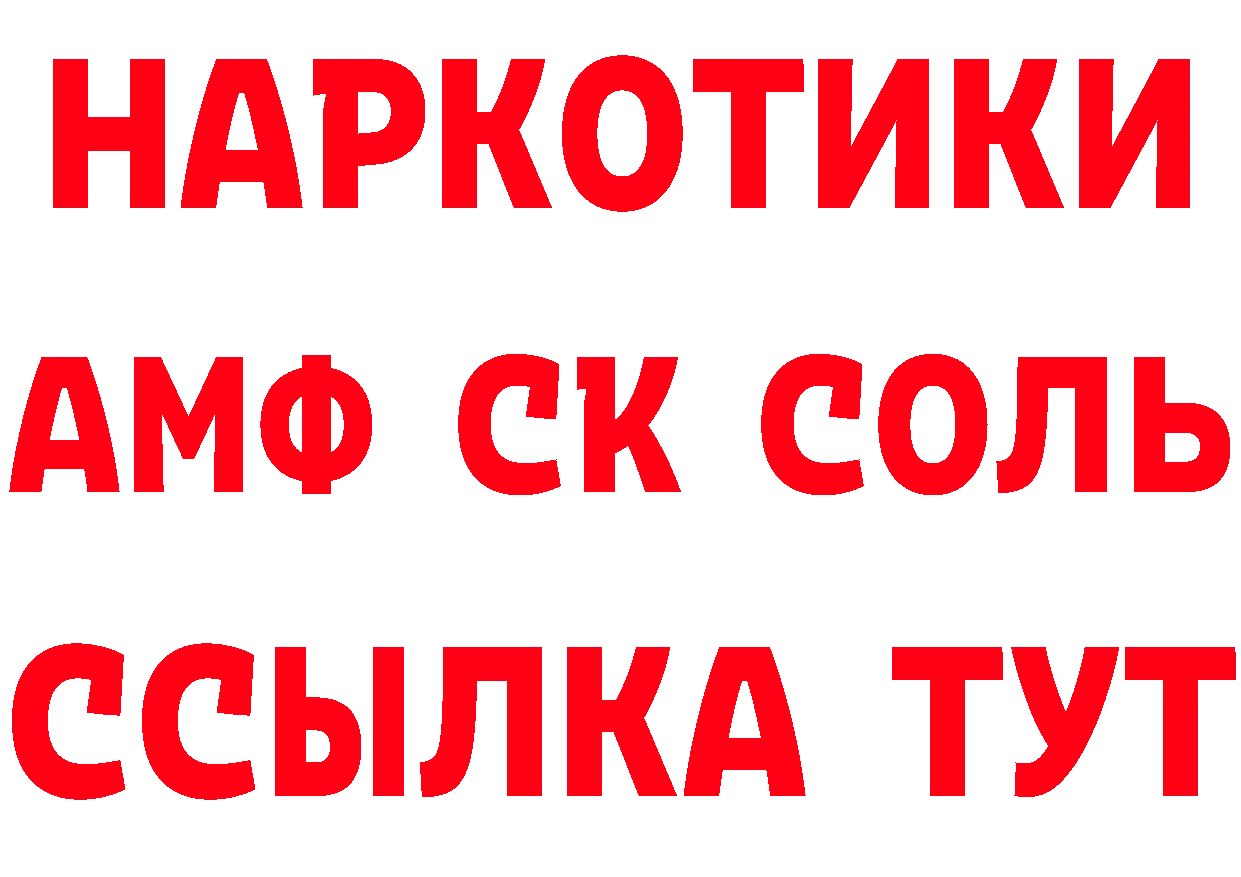 НАРКОТИКИ

АМФ СК СОЛЬ

ССЫЛКА ТУТ